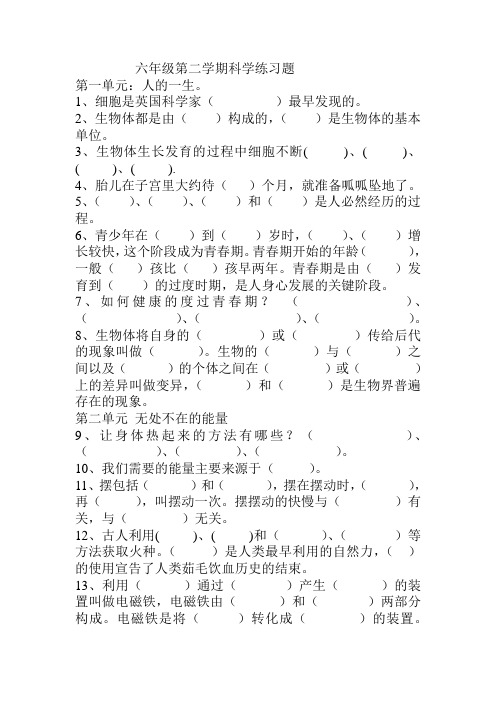 六年级第二学期科学练习题

第一单元：人的一生。

1、细胞是英国科学家（　　　　）最早发现的。

2、生物体都是由（　　）构成的，（　　）是生物体的基本单位。

3、生物体生长发育的过程中细胞不断(　　　)、(　　　)、(　　　)、(　　　).

4、胎儿在子宫里大约待（　　）个月，就准备呱呱坠地了。

5、（　　）、（　　）、（　　）和（　　）是人必然经历的过程。

6、青少年在（　　）到（　　）岁时，（　　）、（　　）增长较快，这个阶段成为青春期。青春期开始的年龄（　　），一般（　　）孩比（　　）孩早两年。青春期是由（　　）发育到（　　）的过度时期，是人身心发展的关键阶段。

7、如何健康的度过青春期？（　　　　）、（　　　　）、（　　　　）、（　　　　）。

8、生物体将自身的（　　　）或（　　　）传给后代的现象叫做（　　　）。生物的（　　　）与（　　　）之间以及（　　　）的个体之间在（　　　）或（　　　）上的差异叫做变异，（　　　）和（　　　）是生物界普遍存在的现象。

第二单元 无处不在的能量

9、让身体热起来的方法有哪些？（　　　　）、（　　　　）、（　　　　）、（　　　　）。

10、我们需要的能量主要来源于（　　　）。

11、摆包括（　　　）和（　　　），摆在摆动时，（　　　），再（　　　），叫摆动一次。摆摆动的快慢与（　　　）有关，与（　　　）无关。

12、古人利用(　　)、(　　)和（　　　）、（　　　）等方法获取火种。（　　　）是人类最早利用的自然力，（　　）的使用宣告了人类茹毛饮血历史的结束。

13、利用（　　）通过（　　　）产生（　　　）的装置叫做电磁铁，电磁铁由（　　　）和（　　　）两部分构成。电磁铁是将（　　　）转化成（　　　）的装置。